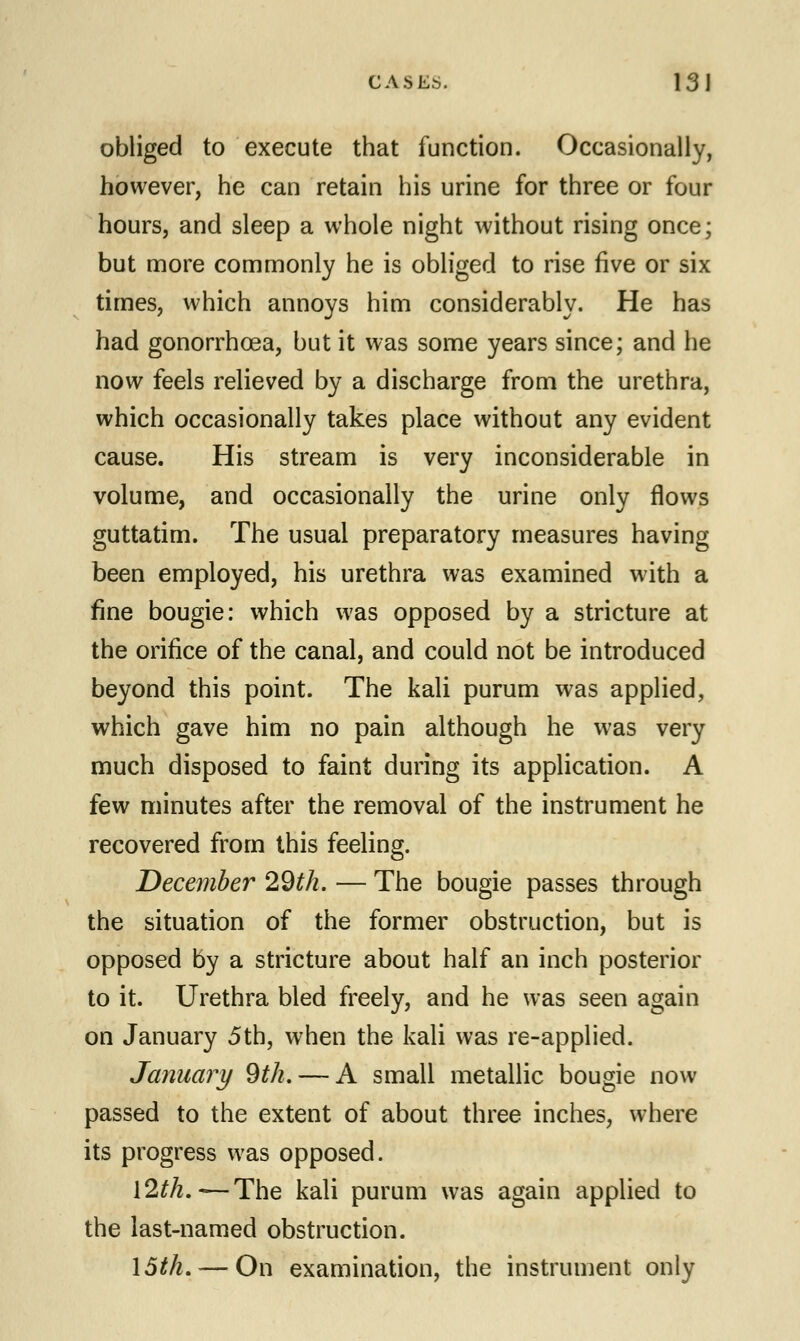 CASES. 131

obliged to execute that function. Occasionally, however, he can retain his urine for three or four hours, and sleep a whole night without rising once; but more commonly he is obliged to rise five or six times, which annoys him considerably. He has had gonorrhœa, but it was some years since; and he now feels relieved by a discharge from the urethra, which occasionally takes place without any evident cause. His stream is very inconsiderable in volume, and occasionally the urine only flows guttatim. The usual preparatory measures having been employed, his urethra was examined with a fine bougie: which was opposed by a stricture at the orifice of the canal, and could not be introduced beyond this point. The kali purum was applied, which gave him no pain although he was very much disposed to faint during its application. A few minutes after the removal of the instrument he recovered from this feeling.

December 29th. — The bougie passes through the situation of the former obstruction, but is opposed by a stricture about half an inch posterior to it. Urethra bled freely, and he was seen again on January 5th, when the kali was re-applied.

January 9th. — A small metallic bougie now passed to the extent of about three inches, where its progress was opposed.

12th. — The kali purum was again applied to the last-named obstruction.

15th. — On examination, the instrument only